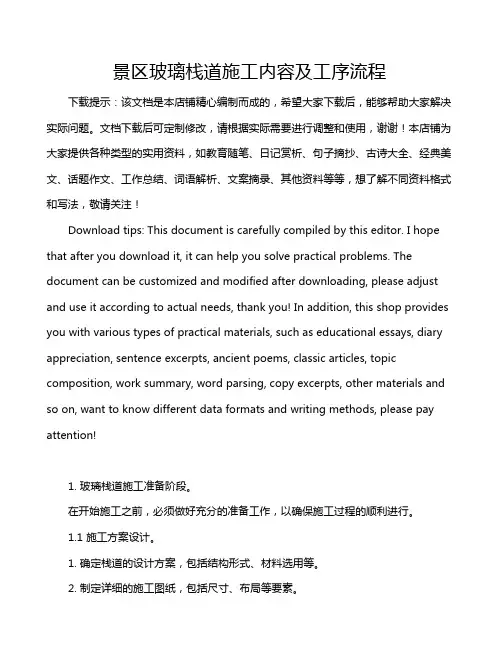 景区玻璃栈道施工内容及工序流程

下载提示：该文档是本店铺精心编制而成的，希望大家下载后，能够帮助大家解决实际问题。文档下载后可定制修改，请根据实际需要进行调整和使用，谢谢！本店铺为大家提供各种类型的实用资料，如教育随笔、日记赏析、句子摘抄、古诗大全、经典美文、话题作文、工作总结、词语解析、文案摘录、其他资料等等，想了解不同资料格式和写法，敬请关注！

Download tips: This document is carefully compiled by this editor. I hope that after you download it, it can help you solve practical problems. The document can be customized and modified after downloading, please adjust and use it according to actual needs, thank you! In addition, this shop provides you with various types of practical materials, such as educational essays, diary appreciation, sentence excerpts, ancient poems, classic articles, topic composition, work summary, word parsing, copy excerpts, other materials and so on, want to know different data formats and writing methods, please pay attention!

1. 玻璃栈道施工准备阶段。

在开始施工之前，必须做好充分的准备工作，以确保施工过程的顺利进行。

1.1 施工方案设计。

1. 确定栈道的设计方案，包括结构形式、材料选用等。

2. 制定详细的施工图纸，包括尺寸、布局等要素。